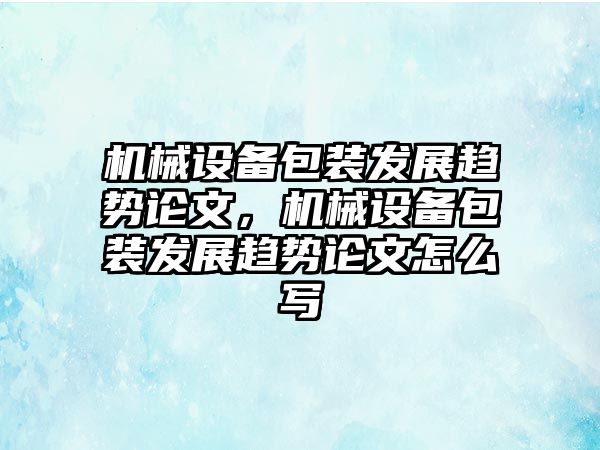 机械设备包装发展趋势论文，机械设备包装发展趋势论文怎么写